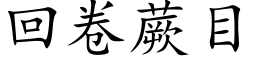 回卷蕨目